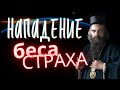 НАПАДЕНИЕ
беса
СТРАХА